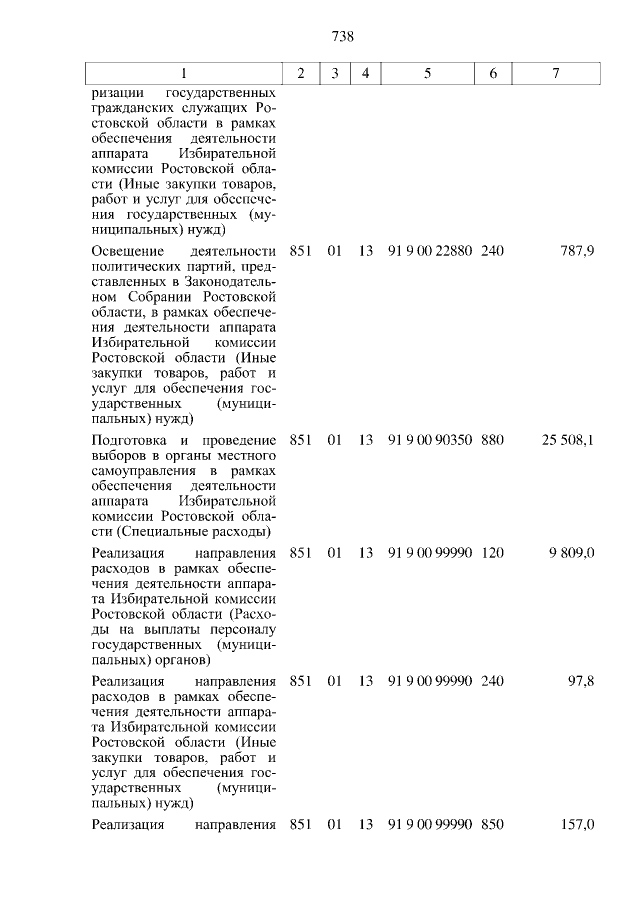 738

| 1 | 2 | 3 | 4 | 5 | 6 | 7 |
|---|---|---|---|---|---|---|
| ризации государственных гражданских служащих Ростовской области в рамках обеспечения деятельности аппарата Избирательной комиссии Ростовской области (Иные закупки товаров, работ и услуг для обеспечения государственных (муниципальных) нужд) | | | | | | |
| Освещение деятельности политических партий, представленных в Законодательном Собрании Ростовской области, в рамках обеспечения деятельности аппарата Избирательной комиссии Ростовской области (Иные закупки товаров, работ и услуг для обеспечения государственных (муниципальных) нужд) | 851 | 01 | 13 | 91 9 00 22880 | 240 | 787,9 |
| Подготовка и проведение выборов в органы местного самоуправления в рамках обеспечения деятельности аппарата Избирательной комиссии Ростовской области (Специальные расходы) | 851 | 01 | 13 | 91 9 00 90350 | 880 | 25 508,1 |
| Реализация направления расходов в рамках обеспечения деятельности аппарата Избирательной комиссии Ростовской области (Расходы на выплаты персоналу государственных (муниципальных) органов) | 851 | 01 | 13 | 91 9 00 99990 | 120 | 9 809,0 |
| Реализация направления расходов в рамках обеспечения деятельности аппарата Избирательной комиссии Ростовской области (Иные закупки товаров, работ и услуг для обеспечения государственных (муниципальных) нужд) | 851 | 01 | 13 | 91 9 00 99990 | 240 | 97,8 |
| Реализация направления | 851 | 01 | 13 | 91 9 00 99990 | 850 | 157,0 |